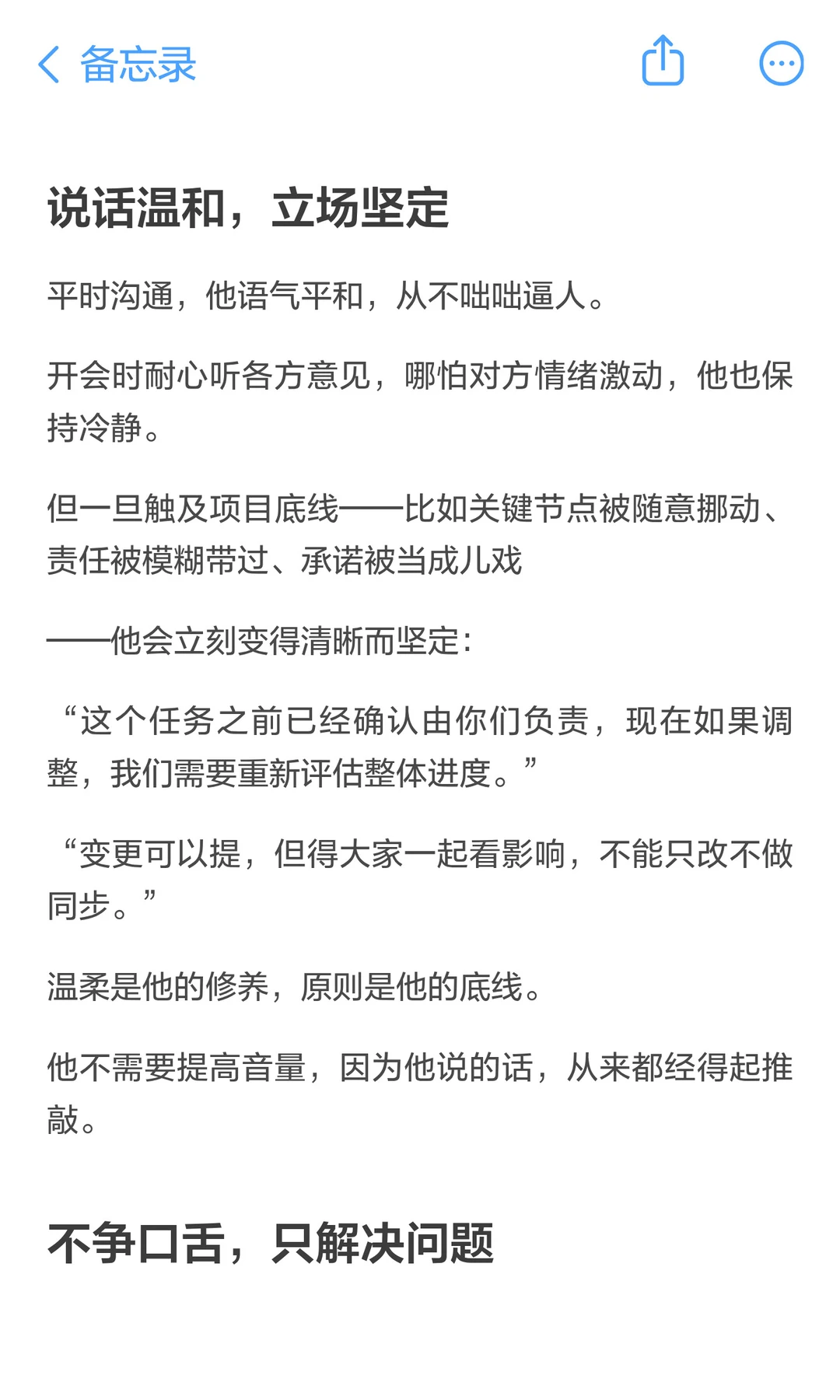 备忘录

说话温和，立场坚定

平时沟通，他语气平和，从不咄咄逼人。

开会时耐心听各方意见，哪怕对方情绪激动，他也保持冷静。

但一旦触及项目底线——比如关键节点被随意挪动、责任被模糊带过、承诺被当成儿戏

——他会立刻变得清晰而坚定：

“这个任务之前已经确认由你们负责，现在如果调整，我们需要重新评估整体进度。”

“变更可以提，但得大家一起看影响，不能只改不做同步。”

温柔是他的修养，原则是他的底线。

他不需要提高音量，因为他说的话，从来都经得起推敲。

不争口舌，只解决问题